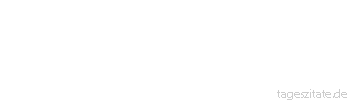 tageszitate.de